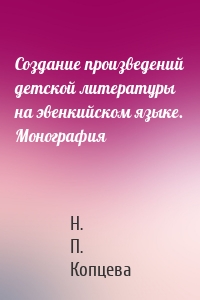 Создание произведений детской литературы на эвенкийском языке. Монография

Н.
П.
Копцева